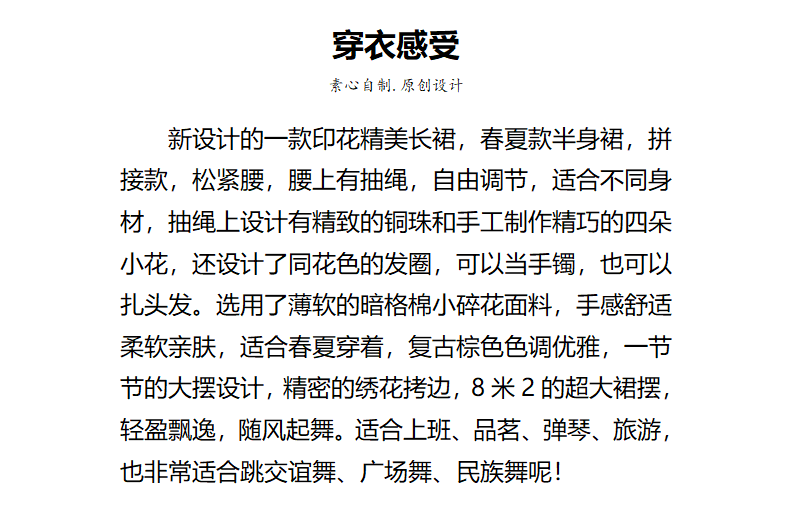 穿衣感受

素心自制.原创设计

新设计的一款印花精美长裙，春夏款半身裙，拼接款，松紧腰，腰上有抽绳，自由调节，适合不同身材，抽绳上设计有精致的铜珠和手工制作精巧的四朵小花，还设计了同花色的发圈，可以当手镯，也可以扎头发。选用了薄软的暗格棉小碎花面料，手感舒适柔软亲肤，适合春夏穿着，复古棕色色调优雅，一节节的大摆设计，精密的绣花拷边，8 米 2 的超大裙摆，轻盈飘逸，随风起舞。适合上班、品茗、弹琴、旅游，也非常适合跳交谊舞、广场舞、民族舞呢！